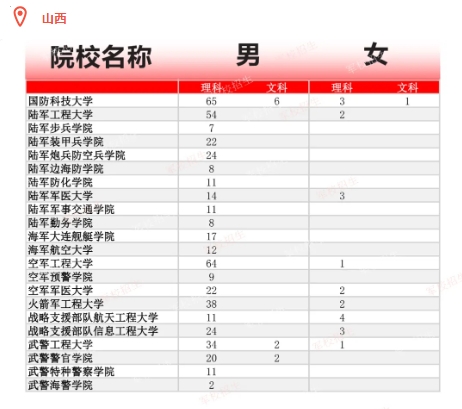 山西

| 院校名称 | 男 | | 女 | |
|---|---|---|---|---|
| | 理科 | 文科 | 理科 | 文科 |
| 国防科技大学 | 65 | 6 | 3 | 1 |
| 陆军工程大学 | 54 | | 2 | |
| 陆军步兵学院 | 7 | | | |
| 陆军装甲兵学院 | 22 | | | |
| 陆军炮兵防空兵学院 | 24 | | | |
| 陆军边海防学院 | 8 | | | |
| 陆军防化学院 | 11 | | | |
| 陆军军医大学 | 14 | | 3 | |
| 陆军军事交通学院 | 11 | | | |
| 陆军勤务学院 | 8 | | | |
| 海军大连舰艇学院 | 17 | | | |
| 海军航空大学 | 12 | | | |
| 空军工程大学 | 64 | | 1 | |
| 空军预警学院 | 9 | | | |
| 空军军医大学 | 22 | | 2 | |
| 火箭军工程大学 | 38 | | 2 | |
| 战略支援部队航天工程大学 | 11 | | 4 | |
| 战略支援部队信息工程大学 | 24 | | 3 | |
| 武警工程大学 | 34 | 2 | 1 | |
| 武警警官学院 | 20 | 2 | | |
| 武警特种警察学院 | 11 | | | |
| 武警海警学院 | 2 | | | |

军校招生